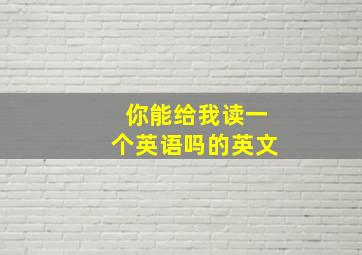 你能给我读一个英语吗的英文